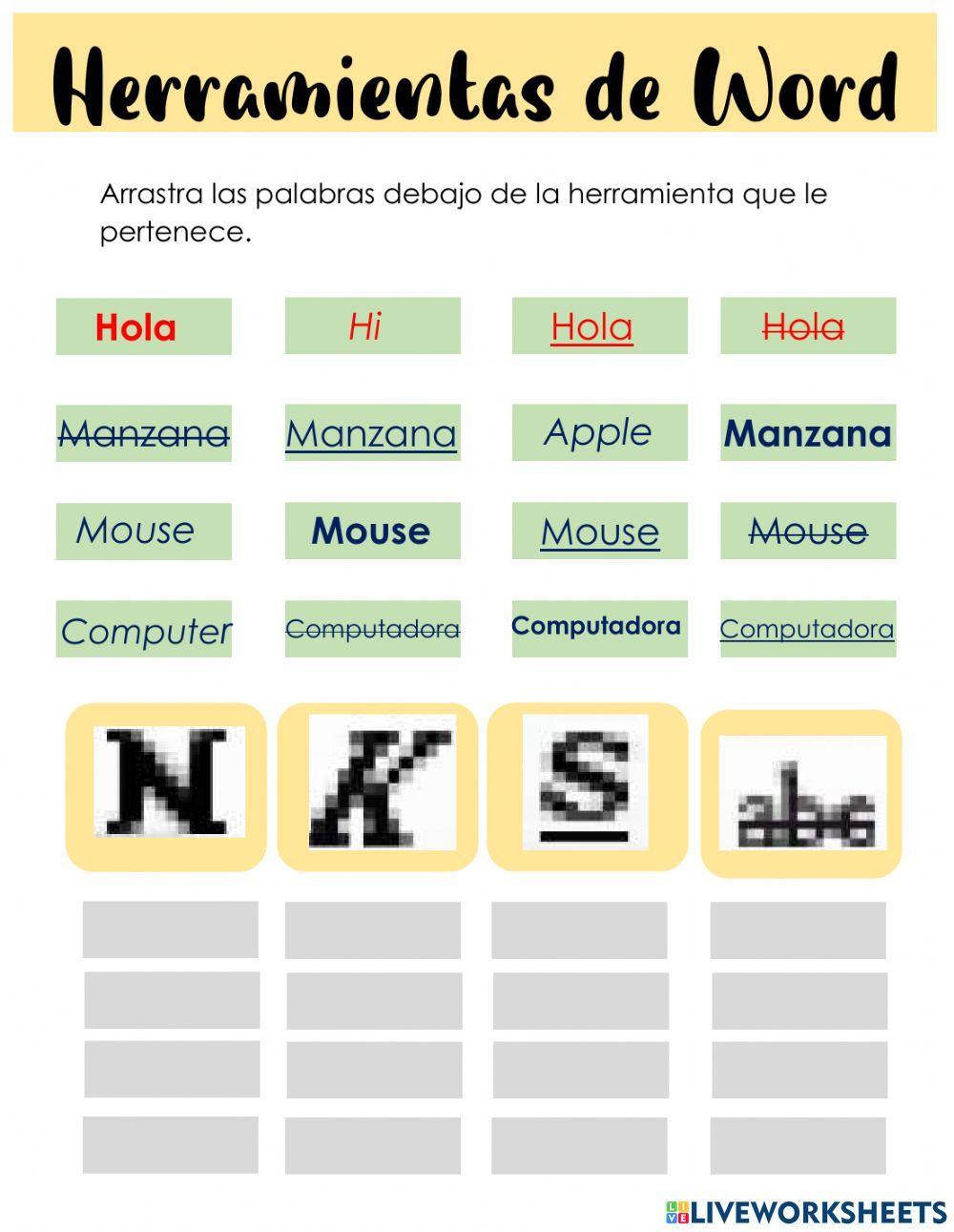 Herramientas de Word

Arrastra las palabras debajo de la herramienta que le pertenece.

Hola Hi Hola Hola

Manzana Manzana Apple Manzana

Mouse Mouse Mouse Mouse

Computer Computadora Computadora Computadora

N K S abc

LIVEWORKSHEETS